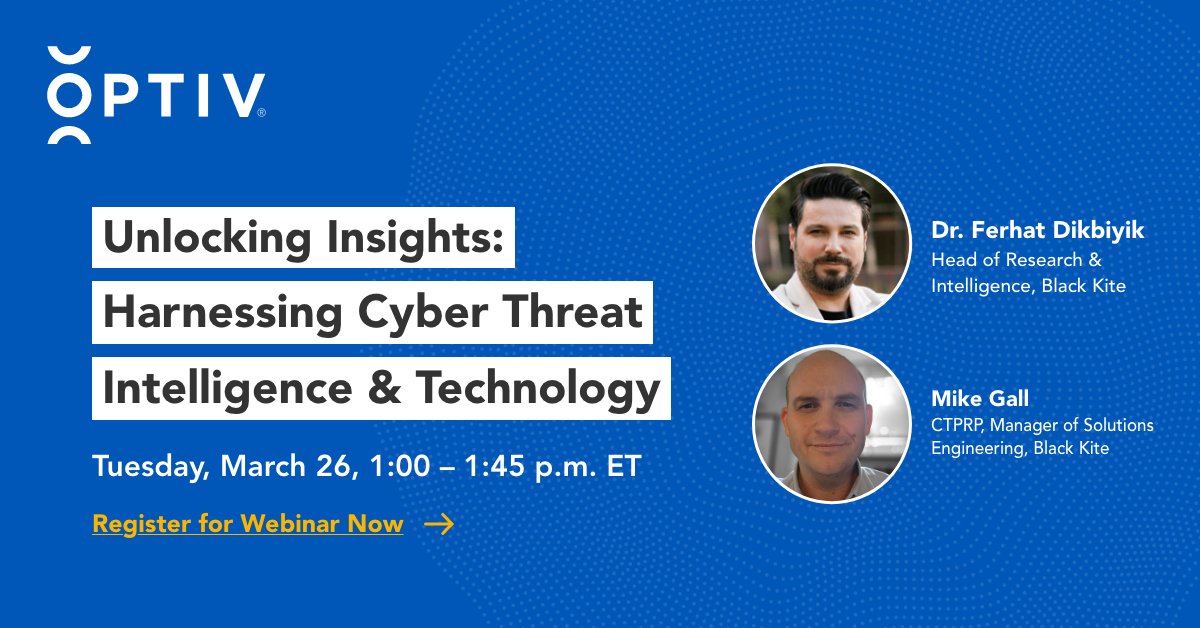 OPTIV®

Unlocking Insights: Harnessing Cyber Threat Intelligence & Technology

Tuesday, March 26, 1:00 – 1:45 p.m. ET

Register for Webinar Now →

Dr. Ferhat Dikbiyik
Head of Research & Intelligence, Black Kite

Mike Gall
CTPRP, Manager of Solutions Engineering, Black Kite